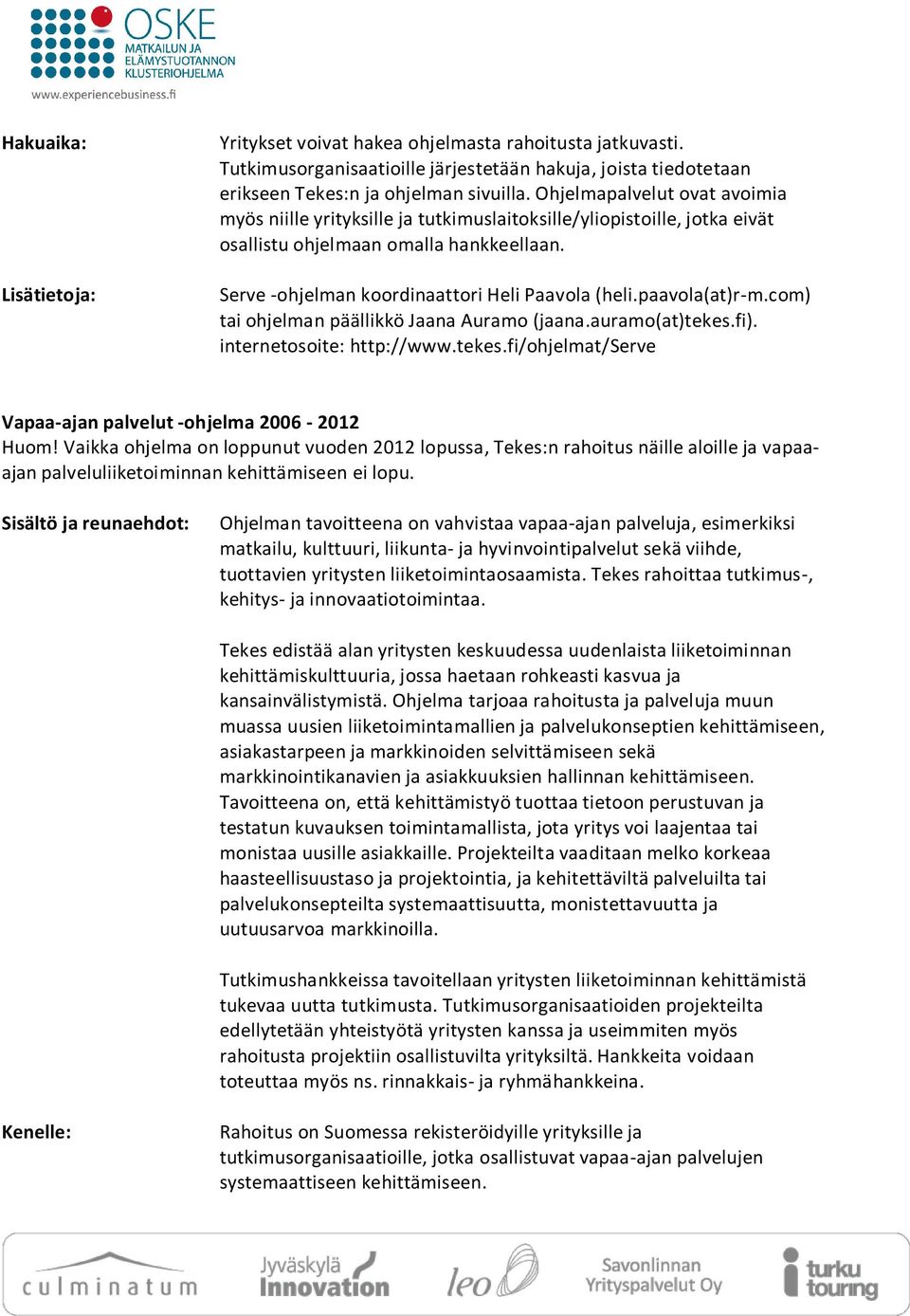 OSKE
MATKAILUN JA ELÄMYSTUOTANNON KLUSTERIOHJELMA
www.experiencebusiness.fi

Hakuaika: Yritykset voivat hakea ohjelmasta rahoitusta jatkuvasti. Tutkimusorganisaatioille järjestetään hakuja, joista tiedotetaan erikseen Tekes:n ja ohjelman sivuilla. Ohjelmapalvelut ovat avoimia myös niille yrityksille ja tutkimuslaitoksille/yliopistoille, jotka eivät osallistu ohjelmaan omalla hankkeellaan.

Lisätietoja: Serve -ohjelman koordinaattori Heli Paavola (heli.paavola(at)r-m.com) tai ohjelman päällikkö Jaana Auramo (jaana.auramo(at)tekes.fi). internetosoite: http://www.tekes.fi/ohjelmat/Serve

Vapaa-ajan palvelut -ohjelma 2006 - 2012
Huom! Vaikka ohjelma on loppunut vuoden 2012 lopussa, Tekes:n rahoitus näille aloille ja vapaa-ajan palveluliiketoiminnan kehittämiseen ei lopu.

Sisältö ja reunaehdot: Ohjelman tavoitteena on vahvistaa vapaa-ajan palveluja, esimerkiksi matkailu, kulttuuri, liikunta- ja hyvinvointipalvelut sekä viihde, tuottavien yritysten liiketoimintaosaamista. Tekes rahoittaa tutkimus-, kehitys- ja innovaatiotoimintaa.

Tekes edistää alan yritysten keskuudessa uudenlaista liiketoiminnan kehittämiskulttuuria, jossa haetaan rohkeasti kasvua ja kansainvälistymistä. Ohjelma tarjoaa rahoitusta ja palveluja muun muassa uusien liiketoimintamallien ja palvelukonseptien kehittämiseen, asiakastarpeen ja markkinoiden selvittämiseen sekä markkinointikanavien ja asiakkuuksien hallinnan kehittämiseen. Tavoitteena on, että kehittämistyö tuottaa tietoon perustuvan ja testatun kuvauksen toimintamallista, jota yritys voi laajentaa tai monistaa uusille asiakkaille. Projekteilta vaaditaan melko korkeaa haasteellisuustaso ja projektointia, ja kehitettäviltä palveluilta tai palvelukonsepteilta systemaattisuutta, monistettavuutta ja uutuusarvoa markkinoilla.

Tutkimushankkeissa tavoitellaan yritysten liiketoiminnan kehittämistä tukevaa uutta tutkimusta. Tutkimusorganisaatioiden projekteilta edellytetään yhteistyötä yritysten kanssa ja useimmiten myös rahoitusta projektiin osallistuvilta yrityksiltä. Hankkeita voidaan toteuttaa myös ns. rinnakkais- ja ryhmähankkeina.

Kenelle: Rahoitus on Suomessa rekisteröidyille yrityksille ja tutkimusorganisaatioille, jotka osallistuvat vapaa-ajan palvelujen systemaattiseen kehittämiseen.

culminatum Jyväskylä Innovation leo Savonlinnan Yrityspalvelut Oy turku touring